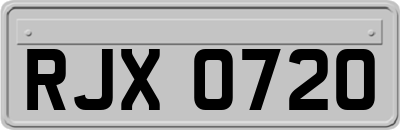 RJX 0720